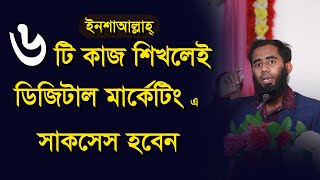 ইনশাআল্লাহ্

৬ টি কাজ শিখলেই ডিজিটাল মার্কেটিং এ সাকসেস হবেন